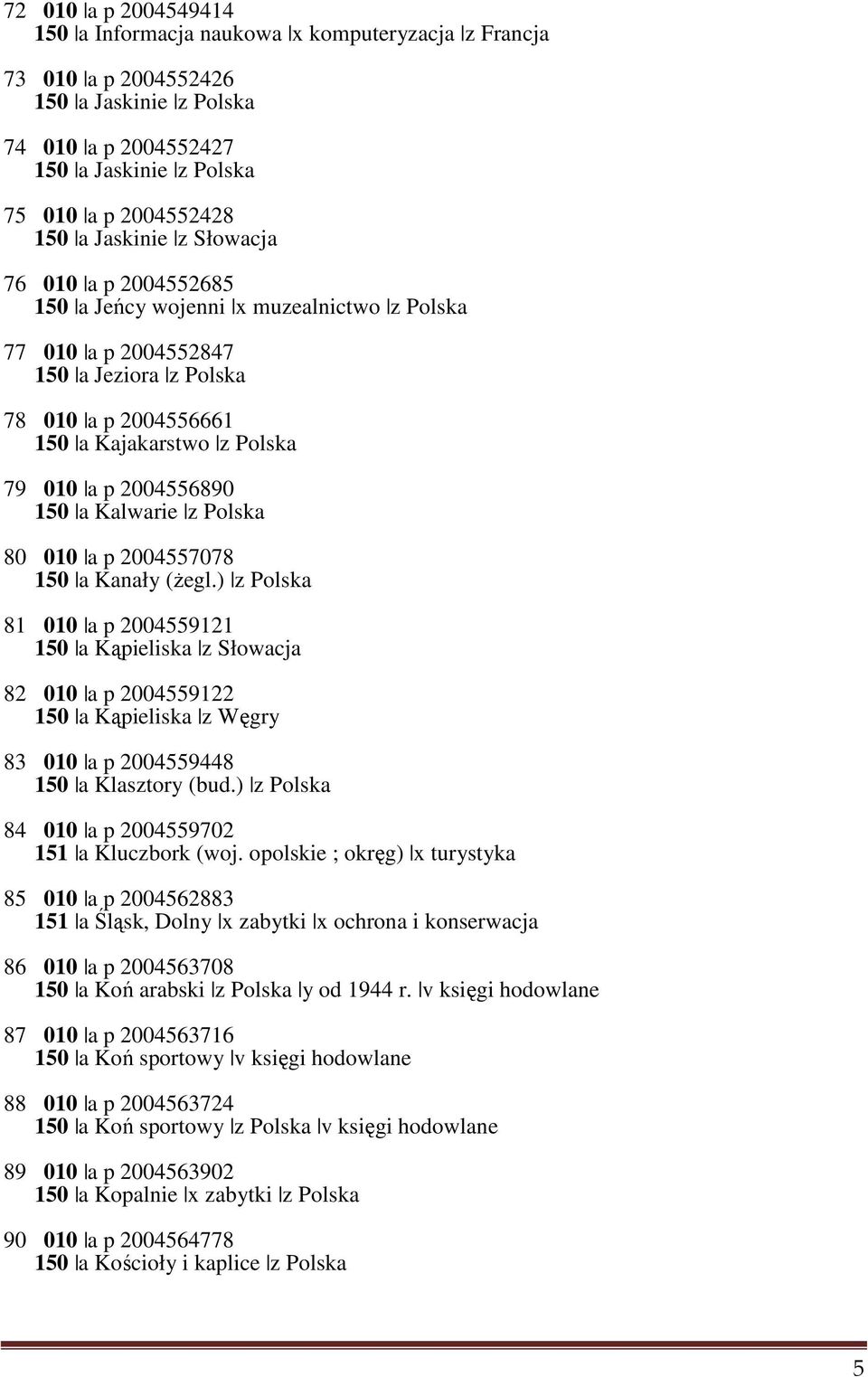 72 010 |a p 2004549414
150 |a Informacja naukowa |x komputeryzacja |z Francja

73 010 |a p 2004552426
150 |a Jaskinie |z Polska

74 010 |a p 2004552427
150 |a Jaskinie |z Polska

75 010 |a p 2004552428
150 |a Jaskinie |z Słowacja

76 010 |a p 2004552685
150 |a Jeńcy wojenni |x muzealnictwo |z Polska

77 010 |a p 2004552847
150 |a Jeziora |z Polska

78 010 |a p 2004556661
150 |a Kajakarstwo |z Polska

79 010 |a p 2004556890
150 |a Kalwarie |z Polska

80 010 |a p 2004557078
150 |a Kanały (żegl.) |z Polska

81 010 |a p 2004559121
150 |a Kąpieliska |z Słowacja

82 010 |a p 2004559122
150 |a Kąpieliska |z Węgry

83 010 |a p 2004559448
150 |a Klasztory (bud.) |z Polska

84 010 |a p 2004559702
151 |a Kluczbork (woj. opolskie ; okręg) |x turystyka

85 010 |a p 2004562883
151 |a Śląsk, Dolny |x zabytki |x ochrona i konserwacja

86 010 |a p 2004563708
150 |a Koń arabski |z Polska |y od 1944 r. |v księgi hodowlane

87 010 |a p 2004563716
150 |a Koń sportowy |v księgi hodowlane

88 010 |a p 2004563724
150 |a Koń sportowy |z Polska |v księgi hodowlane

89 010 |a p 2004563902
150 |a Kopalnie |x zabytki |z Polska

90 010 |a p 2004564778
150 |a Kościoły i kaplice |z Polska

5